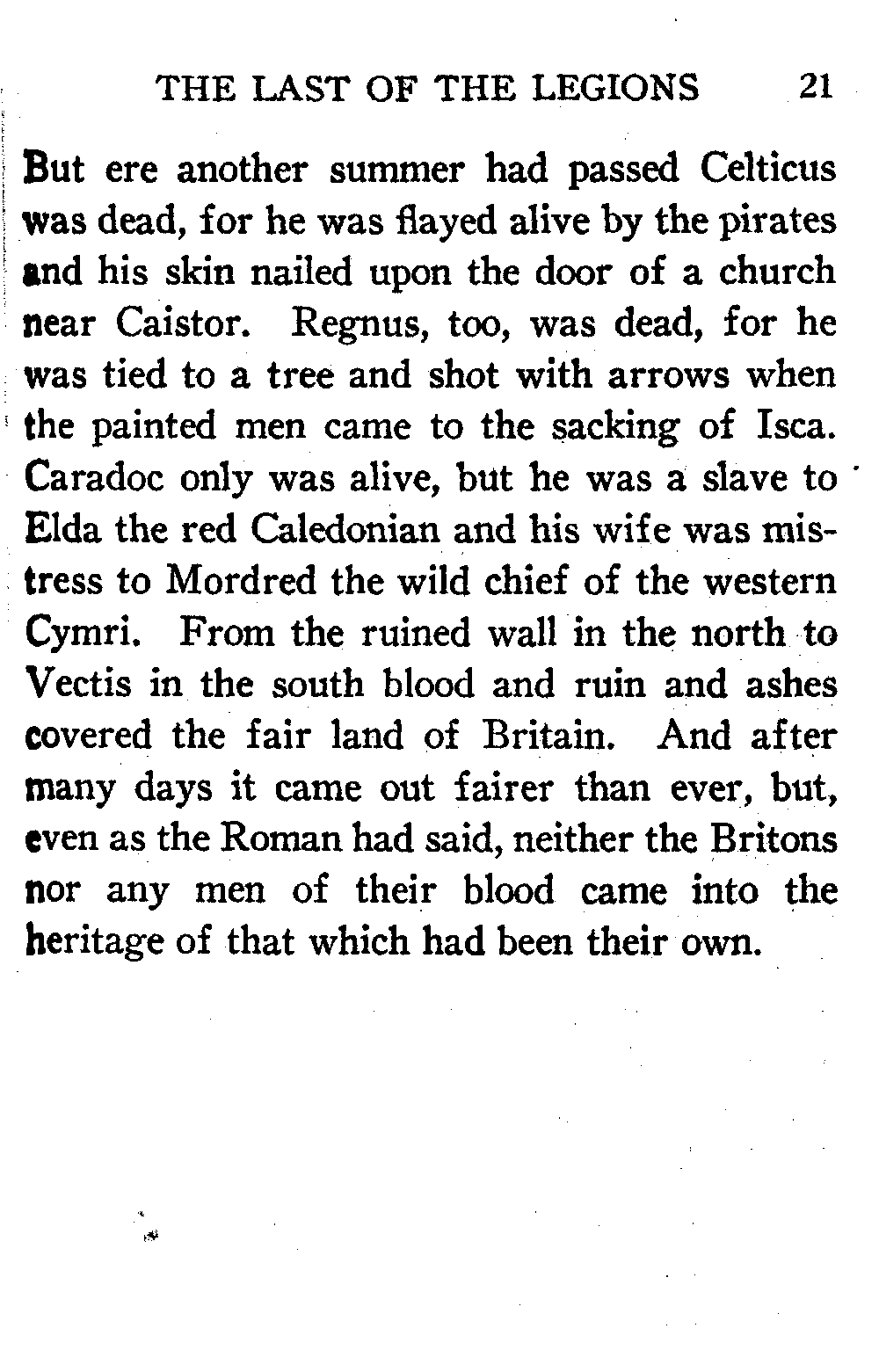 THE LAST OF THE LEGIONS 21

But ere another summer had passed Celticus was dead, for he was flayed alive by the pirates and his skin nailed upon the door of a church near Caistor. Regnus, too, was dead, for he was tied to a tree and shot with arrows when the painted men came to the sacking of Isca. Caradoc only was alive, but he was a slave to Elda the red Caledonian and his wife was mistress to Mordred the wild chief of the western Cymri. From the ruined wall in the north to Vectis in the south blood and ruin and ashes covered the fair land of Britain. And after many days it came out fairer than ever, but, even as the Roman had said, neither the Britons nor any men of their blood came into the heritage of that which had been their own.